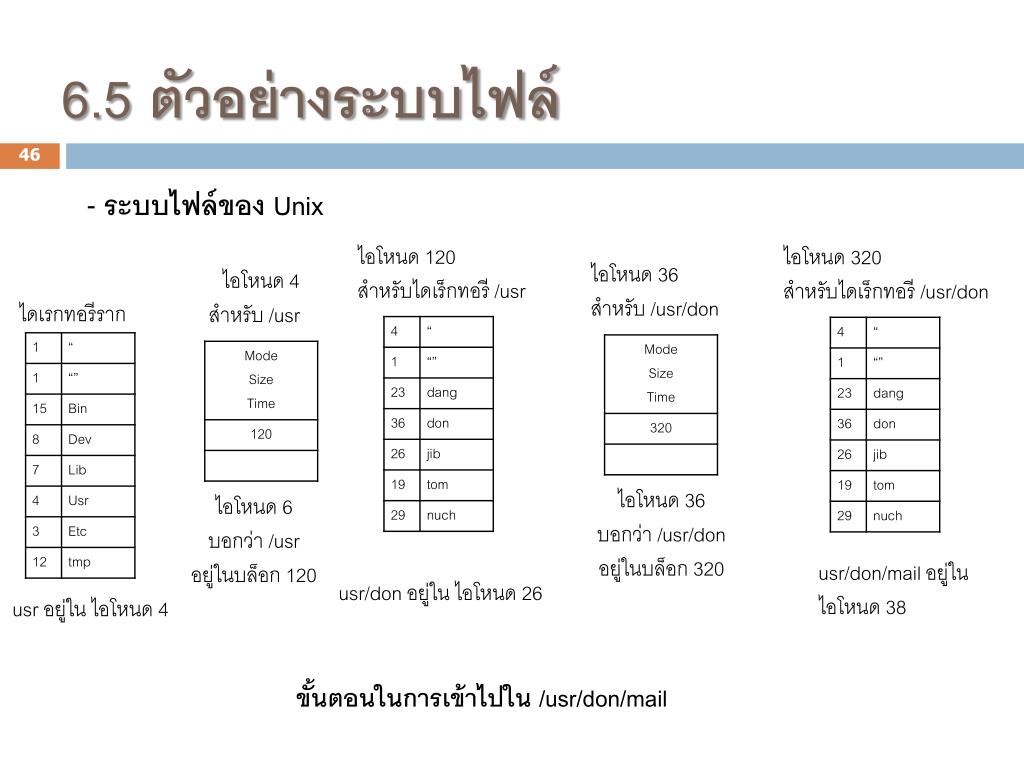 6.5 ตัวอย่างระบบไฟล์

46

- ระบบไฟล์ของ Unix

ไดเรกทอรีราก

| 1 | “ |
|---|---|
| 1 | “” |
| 15 | Bin |
| 8 | Dev |
| 7 | Lib |
| 4 | Usr |
| 3 | Etc |
| 12 | tmp |

usr อยู่ใน ไอโหนด 4

ไอโหนด 4
สำหรับ /usr

| Mode Size Time |
|---|
| 120 |
| |

ไอโหนด 6
บอกว่า /usr
อยู่ในบล็อก 120

ไอโหนด 120
สำหรับไดเร็กทอรี /usr

| 4 | “ |
|---|---|
| 1 | “” |
| 23 | dang |
| 36 | don |
| 26 | jib |
| 19 | tom |
| 29 | nuch |

usr/don อยู่ใน ไอโหนด 26

ไอโหนด 36
สำหรับ /usr/don

| Mode Size Time |
|---|
| 320 |
| |

ไอโหนด 36
บอกว่า /usr/don
อยู่ในบล็อก 320

ไอโหนด 320
สำหรับไดเร็กทอรี /usr/don

| 4 | “ |
|---|---|
| 1 | “” |
| 23 | dang |
| 36 | don |
| 26 | jib |
| 19 | tom |
| 29 | nuch |

usr/don/mail อยู่ใน
ไอโหนด 38

ขั้นตอนในการเข้าไปใน /usr/don/mail